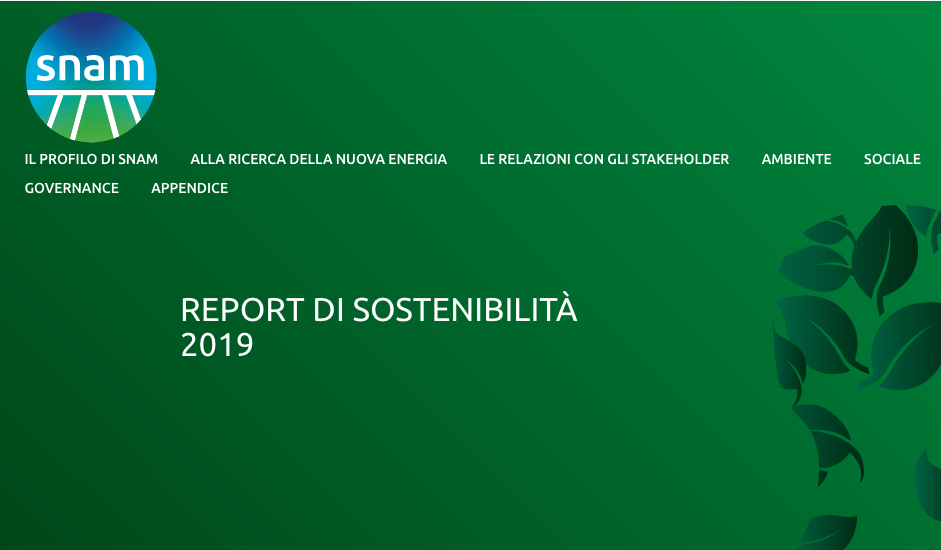 snam

IL PROFILO DI SNAM ALLA RICERCA DELLA NUOVA ENERGIA LE RELAZIONI CON GLI STAKEHOLDER AMBIENTE SOCIALE GOVERNANCE APPENDICE

REPORT DI SOSTENIBILITÀ 2019